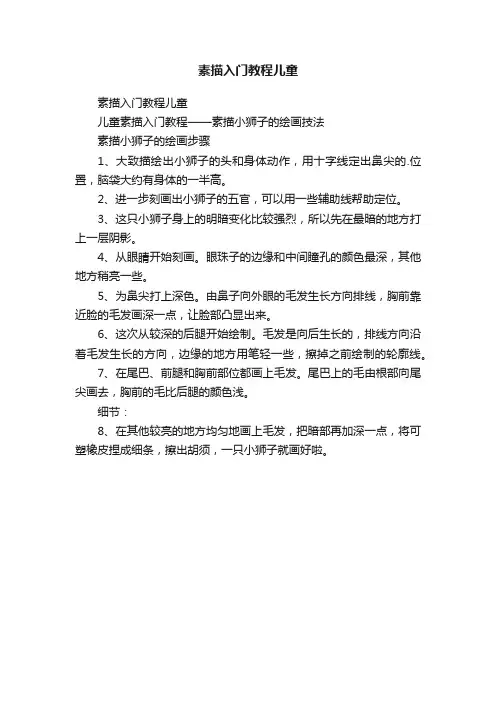 素描入门教程儿童

素描入门教程儿童

儿童素描入门教程——素描小狮子的绘画技法

素描小狮子的绘画步骤

1、大致描绘出小狮子的头和身体动作，用十字线定出鼻尖的.位置，脑袋大约有身体的一半高。

2、进一步刻画出小狮子的五官，可以用一些辅助线帮助定位。

3、这只小狮子身上的明暗变化比较强烈，所以先在最暗的地方打上一层阴影。

4、从眼睛开始刻画。眼珠子的边缘和中间瞳孔的颜色最深，其他地方稍亮一些。

5、为鼻尖打上深色。由鼻子向外眼的毛发生长方向排线，胸前靠近脸的毛发画深一点，让脸部凸显出来。

6、这次从较深的后腿开始绘制。毛发是向后生长的，排线方向沿着毛发生长的方向，边缘的地方用笔轻一些，擦掉之前绘制的轮廓线。

7、在尾巴、前腿和胸前部位都画上毛发。尾巴上的毛由根部向尾尖画去，胸前的毛比后腿的颜色浅。

细节：

8、在其他较亮的地方均匀地画上毛发，把暗部再加深一点，将可塑橡皮捏成细条，擦出胡须，一只小狮子就画好啦。